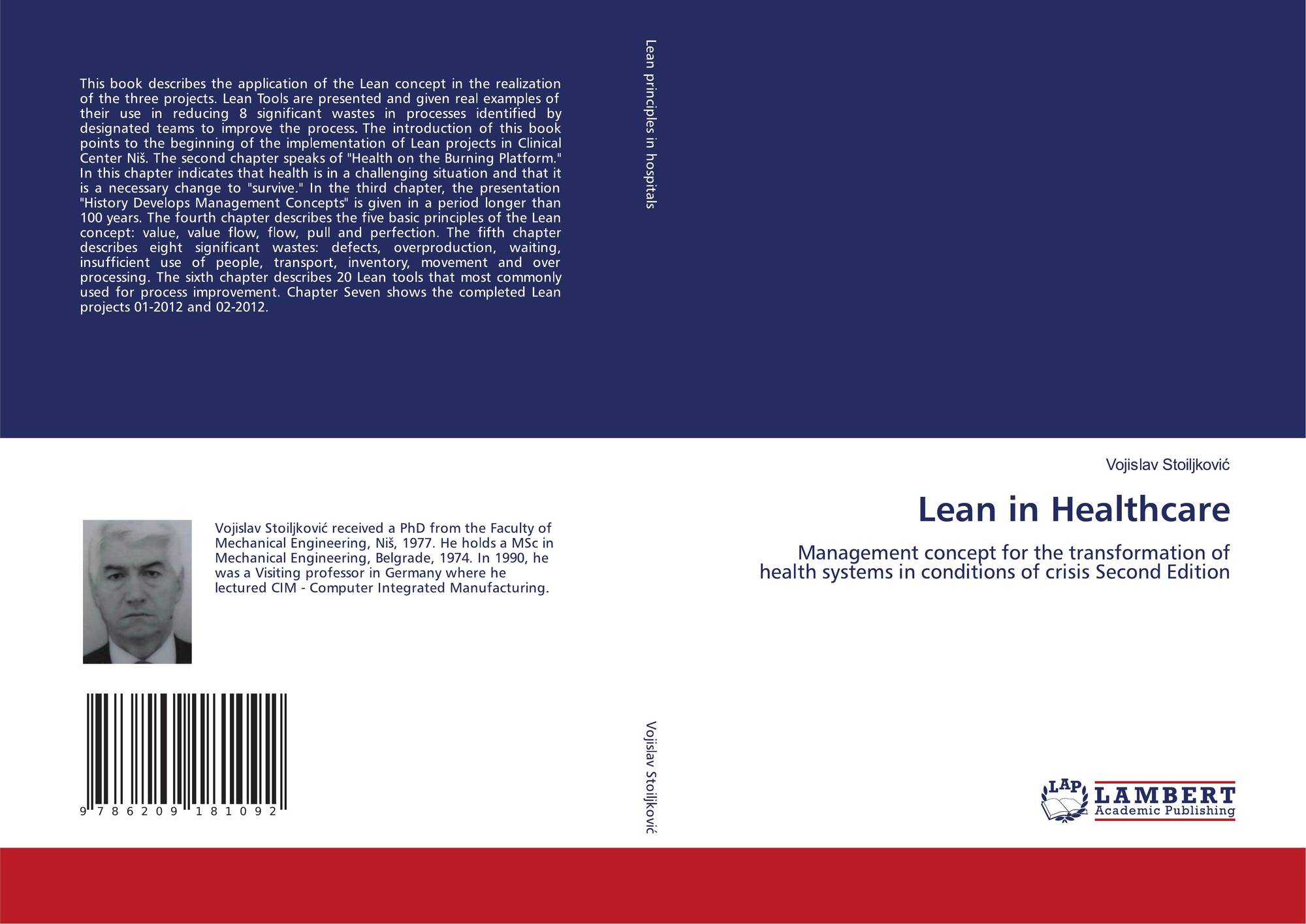 This book describes the application of the Lean concept in the realization of the three projects. Lean Tools are presented and given real examples of their use in reducing 8 significant wastes in processes identified by designated teams to improve the process. The introduction of this book points to the beginning of the implementation of Lean projects in Clinical Center Niš. The second chapter speaks of "Health on the Burning Platform." In this chapter indicates that health is in a challenging situation and that it is a necessary change to "survive." In the third chapter, the presentation "History Develops Management Concepts" is given in a period longer than 100 years. The fourth chapter describes the five basic principles of the Lean concept: value, value flow, flow, pull and perfection. The fifth chapter describes eight significant wastes: defects, overproduction, waiting, insufficient use of people, transport, inventory, movement and over processing. The sixth chapter describes 20 Lean tools that most commonly used for process improvement. Chapter Seven shows the completed Lean projects 01-2012 and 02-2012.

Vojislav Stoiljković received a PhD from the Faculty of Mechanical Engineering, Niš, 1977. He holds a MSc in Mechanical Engineering, Belgrade, 1974. In 1990, he was a Visiting professor in Germany where he lectured CIM - Computer Integrated Manufacturing.

9 786209 181092

Lean principles in hospitals

Vojislav Stoiljković

Vojislav Stoiljković

Lean in Healthcare

Management concept for the transformation of health systems in conditions of crisis Second Edition

LAP LAMBERT Academic Publishing